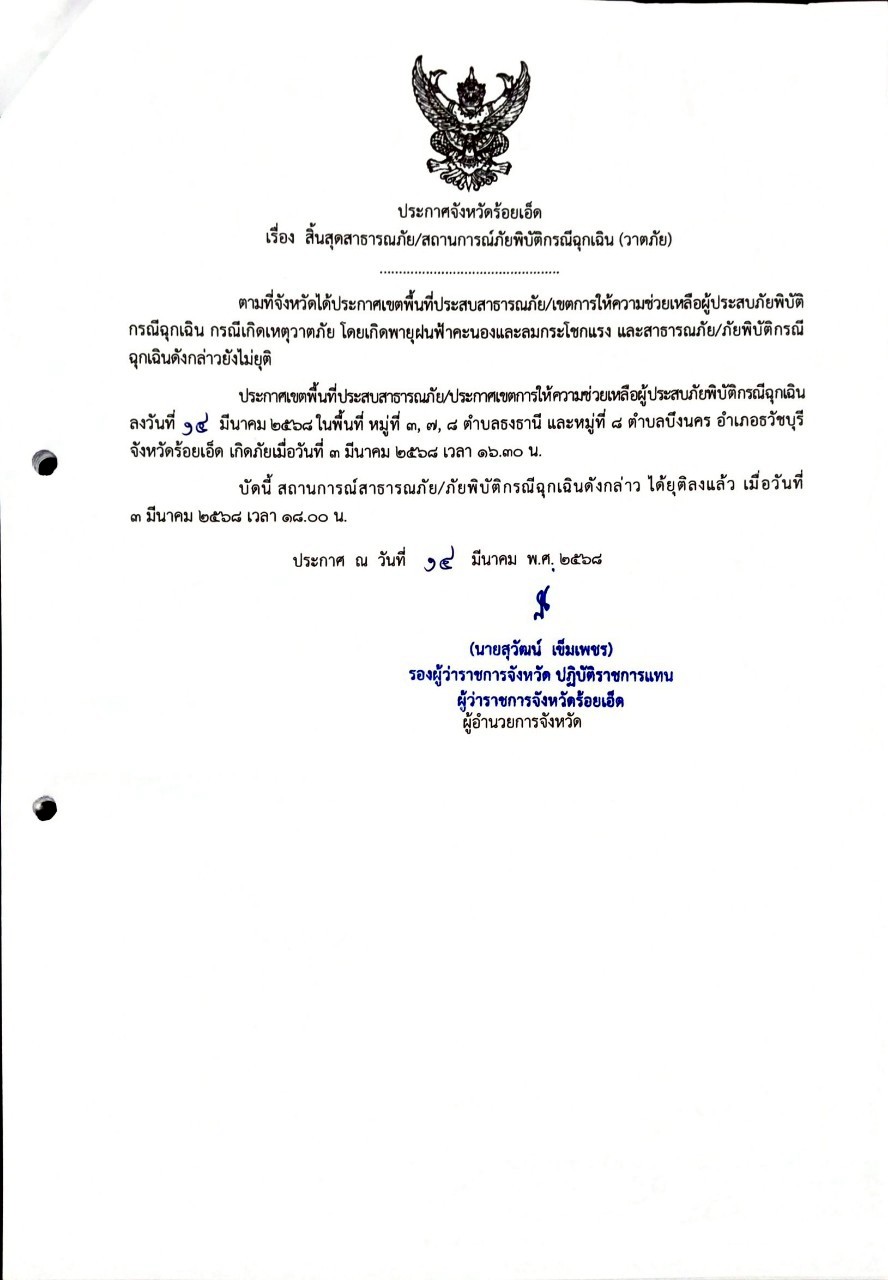 ประกาศจังหวัดร้อยเอ็ด
เรื่อง สิ้นสุดสาธารณภัย/สถานการณ์ภัยพิบัติกรณีฉุกเฉิน (วาตภัย)

.............................................

ตามที่จังหวัดได้ประกาศเขตพื้นที่ประสบสาธารณภัย/เขตการให้ความช่วยเหลือผู้ประสบภัยพิบัติกรณีฉุกเฉิน กรณีเกิดเหตุวาตภัย โดยเกิดพายุฝนฟ้าคะนองและลมกระโชกแรง และสาธารณภัย/ภัยพิบัติกรณีฉุกเฉินดังกล่าวยังไม่ยุติ

ประกาศเขตพื้นที่ประสบสาธารณภัย/ประกาศเขตการให้ความช่วยเหลือผู้ประสบภัยพิบัติกรณีฉุกเฉิน ลงวันที่ ๑๔ มีนาคม ๒๕๖๘ ในพื้นที่ หมู่ที่ ๓, ๗, ๘ ตำบลธงธานี และหมู่ที่ ๘ ตำบลบึงนคร อำเภอธวัชบุรี จังหวัดร้อยเอ็ด เกิดภัยเมื่อวันที่ ๓ มีนาคม ๒๕๖๘ เวลา ๑๖.๓๐ น.

บัดนี้ สถานการณ์สาธารณภัย/ภัยพิบัติกรณีฉุกเฉินดังกล่าว ได้ยุติลงแล้ว เมื่อวันที่ ๓ มีนาคม ๒๕๖๘ เวลา ๑๘.๐๐ น.

ประกาศ ณ วันที่ ๑๔ มีนาคม พ.ศ. ๒๕๖๘

(นายสุวัฒน์ เข็มเพชร)
รองผู้ว่าราชการจังหวัด ปฏิบัติราชการแทน
ผู้ว่าราชการจังหวัดร้อยเอ็ด
ผู้อำนวยการจังหวัด